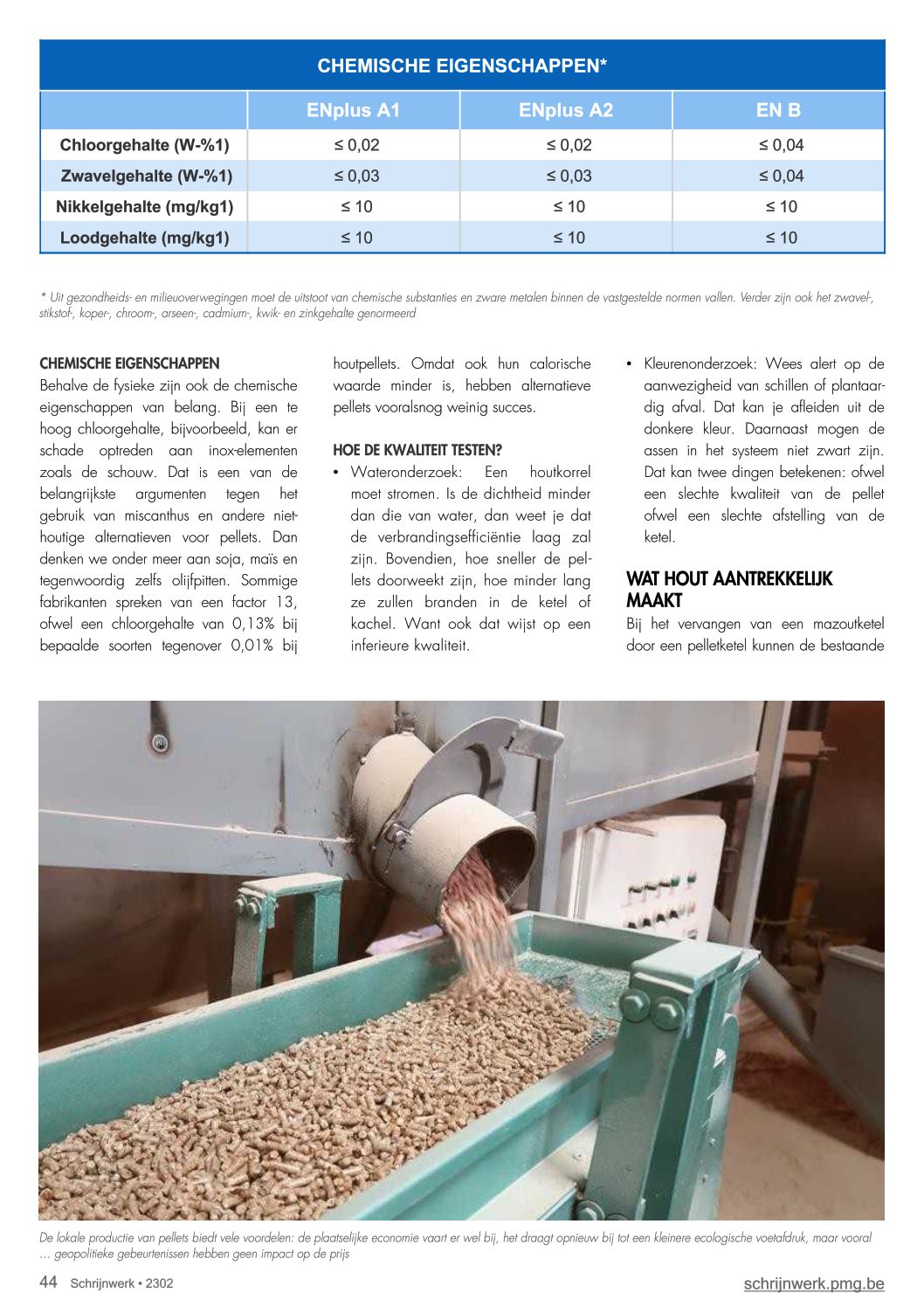 CHEMISCHE EIGENSCHAPPEN*

| | ENplus A1 | ENplus A2 | EN B |
|---|---|---|---|
| Chloorgehalte (W-%1) | ≤ 0,02 | ≤ 0,02 | ≤ 0,04 |
| Zwavelgehalte (W-%1) | ≤ 0,03 | ≤ 0,03 | ≤ 0,04 |
| Nikkelgehalte (mg/kg1) | ≤ 10 | ≤ 10 | ≤ 10 |
| Loodgehalte (mg/kg1) | ≤ 10 | ≤ 10 | ≤ 10 |

* Uit gezondheids- en milieuoverwegingen moet de uitstoot van chemische substanties en zware metalen binnen de vastgestelde normen vallen. Verder zijn ook het zwavel-, stikstof-, koper-, chroom-, arseen-, cadmium-, kwik- en zinkgehalte genormeerd

CHEMISCHE EIGENSCHAPPEN
Behalve de fysieke zijn ook de chemische eigenschappen van belang. Bij een te hoog chloorgehalte, bijvoorbeeld, kan er schade optreden aan inox-elementen zoals de schouw. Dat is een van de belangrijkste argumenten tegen het gebruik van miscanthus en andere niet-houtige alternatieven voor pellets. Dan denken we onder meer aan soja, maïs en tegenwoordig zelfs olijfpitten. Sommige fabrikanten spreken van een factor 13, ofwel een chloorgehalte van 0,13% bij bepaalde soorten tegenover 0,01% bij houtpellets. Omdat ook hun calorische waarde minder is, hebben alternatieve pellets vooralsnog weinig succes.

HOE DE KWALITEIT TESTEN?
• Wateronderzoek: Een houtkorrel moet stromen. Is de dichtheid minder dan die van water, dan weet je dat de verbrandingsefficiëntie laag zal zijn. Bovendien, hoe sneller de pellets doorweekt zijn, hoe minder lang ze zullen branden in de ketel of kachel. Want ook dat wijst op een inferieure kwaliteit.
• Kleurenonderzoek: Wees alert op de aanwezigheid van schillen of plantaardig afval. Dat kan je afleiden uit de donkere kleur. Daarnaast mogen de assen in het systeem niet zwart zijn. Dat kan twee dingen betekenen: ofwel een slechte kwaliteit van de pellet ofwel een slechte afstelling van de ketel.

WAT HOUT AANTREKKELIJK MAAKT
Bij het vervangen van een mazoutketel door een pelletketel kunnen de bestaande

De lokale productie van pellets biedt vele voordelen: de plaatselijke economie vaart er wel bij, het draagt opnieuw bij tot een kleinere ecologische voetafdruk, maar vooral … geopolitieke gebeurtenissen hebben geen impact op de prijs

44 Schrijnwerk • 2302
schrijnwerk.pmg.be